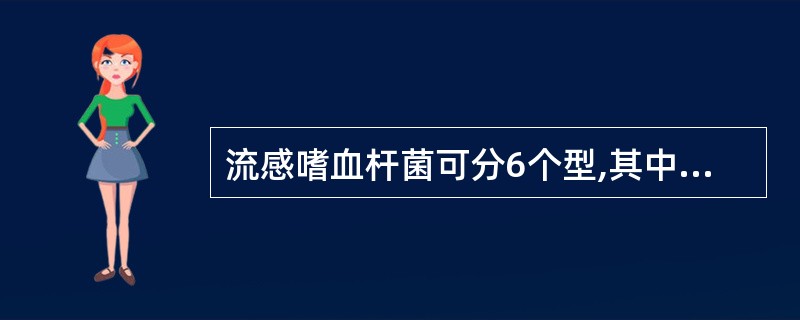 流感嗜血杆菌可分6个型,其中...